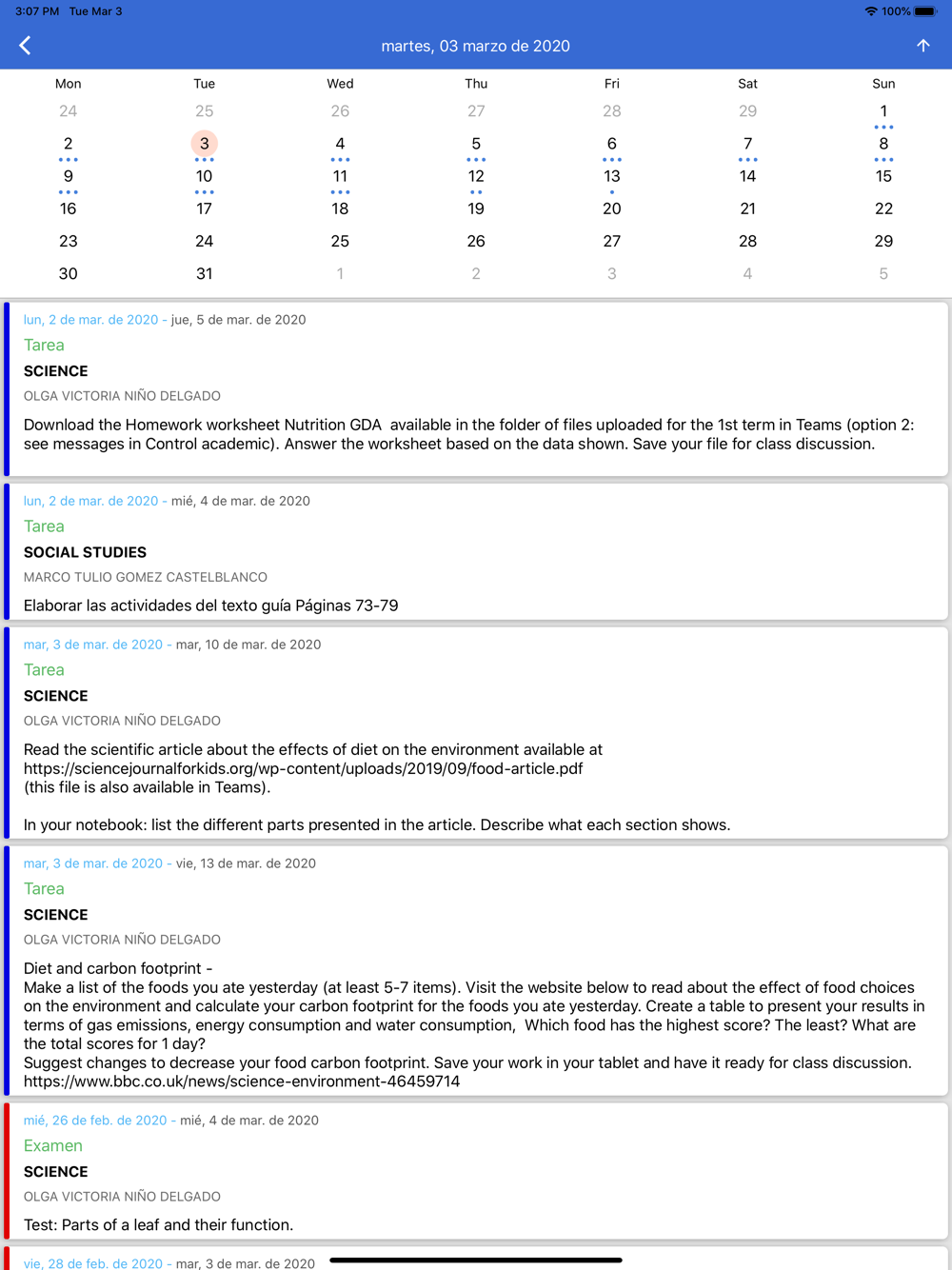 3:07 PM Tue Mar 3

100%

martes, 03 marzo de 2020

| Mon | Tue | Wed | Thu | Fri | Sat | Sun |
|---|---|---|---|---|---|---|
| 24 | 25 | 26 | 27 | 28 | 29 | 1 |
| 2 | 3 | 4 | 5 | 6 | 7 | 8 |
| 9 | 10 | 11 | 12 | 13 | 14 | 15 |
| 16 | 17 | 18 | 19 | 20 | 21 | 22 |
| 23 | 24 | 25 | 26 | 27 | 28 | 29 |
| 30 | 31 | 1 | 2 | 3 | 4 | 5 |

lun, 2 de mar. de 2020 - jue, 5 de mar. de 2020
Tarea
SCIENCE
OLGA VICTORIA NIÑO DELGADO
Download the Homework worksheet Nutrition GDA available in the folder of files uploaded for the 1st term in Teams (option 2: see messages in Control academic). Answer the worksheet based on the data shown. Save your file for class discussion.

lun, 2 de mar. de 2020 - mié, 4 de mar. de 2020
Tarea
SOCIAL STUDIES
MARCO TULIO GOMEZ CASTELBLANCO
Elaborar las actividades del texto guía Páginas 73-79

mar, 3 de mar. de 2020 - mar, 10 de mar. de 2020
Tarea
SCIENCE
OLGA VICTORIA NIÑO DELGADO
Read the scientific article about the effects of diet on the environment available at https://sciencejournalforkids.org/wp-content/uploads/2019/09/food-article.pdf
(this file is also available in Teams).

In your notebook: list the different parts presented in the article. Describe what each section shows.

mar, 3 de mar. de 2020 - vie, 13 de mar. de 2020
Tarea
SCIENCE
OLGA VICTORIA NIÑO DELGADO
Diet and carbon footprint -
Make a list of the foods you ate yesterday (at least 5-7 items). Visit the website below to read about the effect of food choices on the environment and calculate your carbon footprint for the foods you ate yesterday. Create a table to present your results in terms of gas emissions, energy consumption and water consumption, Which food has the highest score? The least? What are the total scores for 1 day?
Suggest changes to decrease your food carbon footprint. Save your work in your tablet and have it ready for class discussion.
https://www.bbc.co.uk/news/science-environment-46459714

mié, 26 de feb. de 2020 - mié, 4 de mar. de 2020
Examen
SCIENCE
OLGA VICTORIA NIÑO DELGADO
Test: Parts of a leaf and their function.

vie, 28 de feb. de 2020 - mar, 3 de mar. de 2020